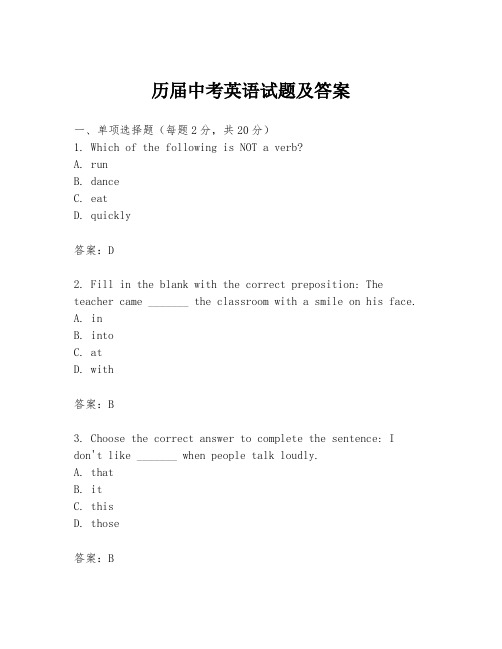 历届中考英语试题及答案

一、单项选择题（每题2分，共20分）
1. Which of the following is NOT a verb?
A. run
B. dance
C. eat
D. quickly

答案：D

2. Fill in the blank with the correct preposition: The teacher came _______ the classroom with a smile on his face.
A. in
B. into
C. at
D. with

答案：B

3. Choose the correct answer to complete the sentence: I don't like _______ when people talk loudly.
A. that
B. it
C. this
D. those

答案：B